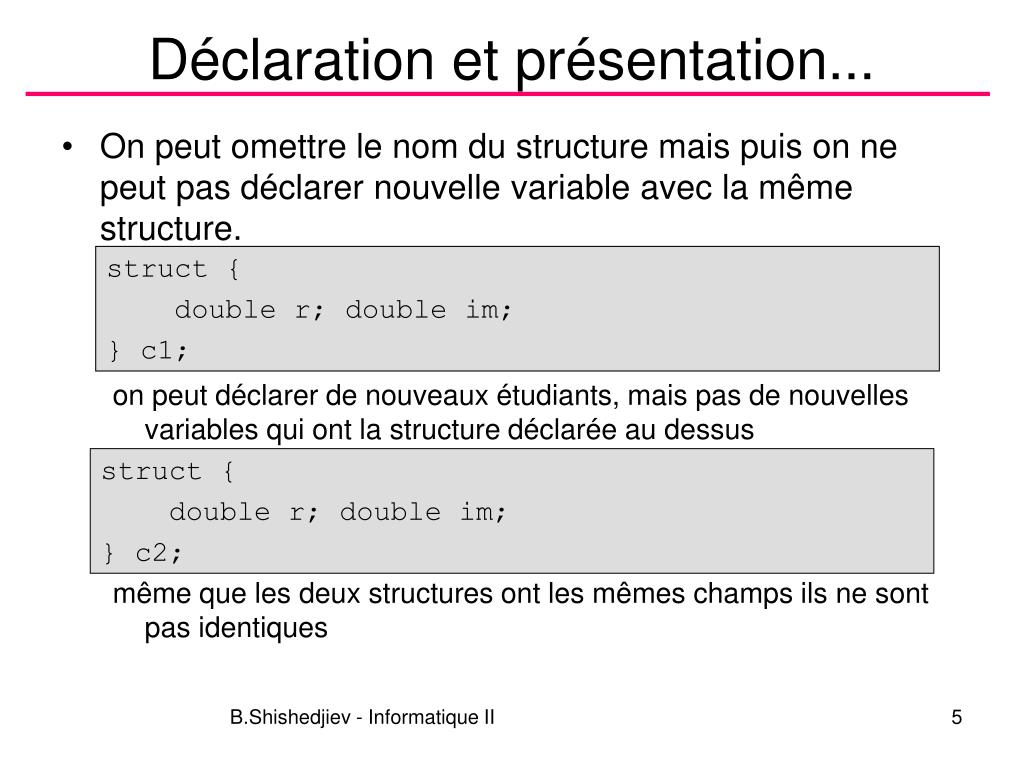 Déclaration et présentation...

• On peut omettre le nom du structure mais puis on ne peut pas déclarer nouvelle variable avec la même structure.

struct {
    double r; double im;
} c1;

on peut déclarer de nouveaux étudiants, mais pas de nouvelles variables qui ont la structure déclarée au dessus

struct {
    double r; double im;
} c2;

même que les deux structures ont les mêmes champs ils ne sont pas identiques

B.Shishedjiev - Informatique II

5